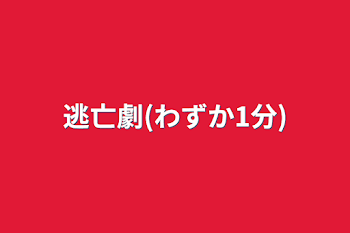 逃亡劇(わずか1分)